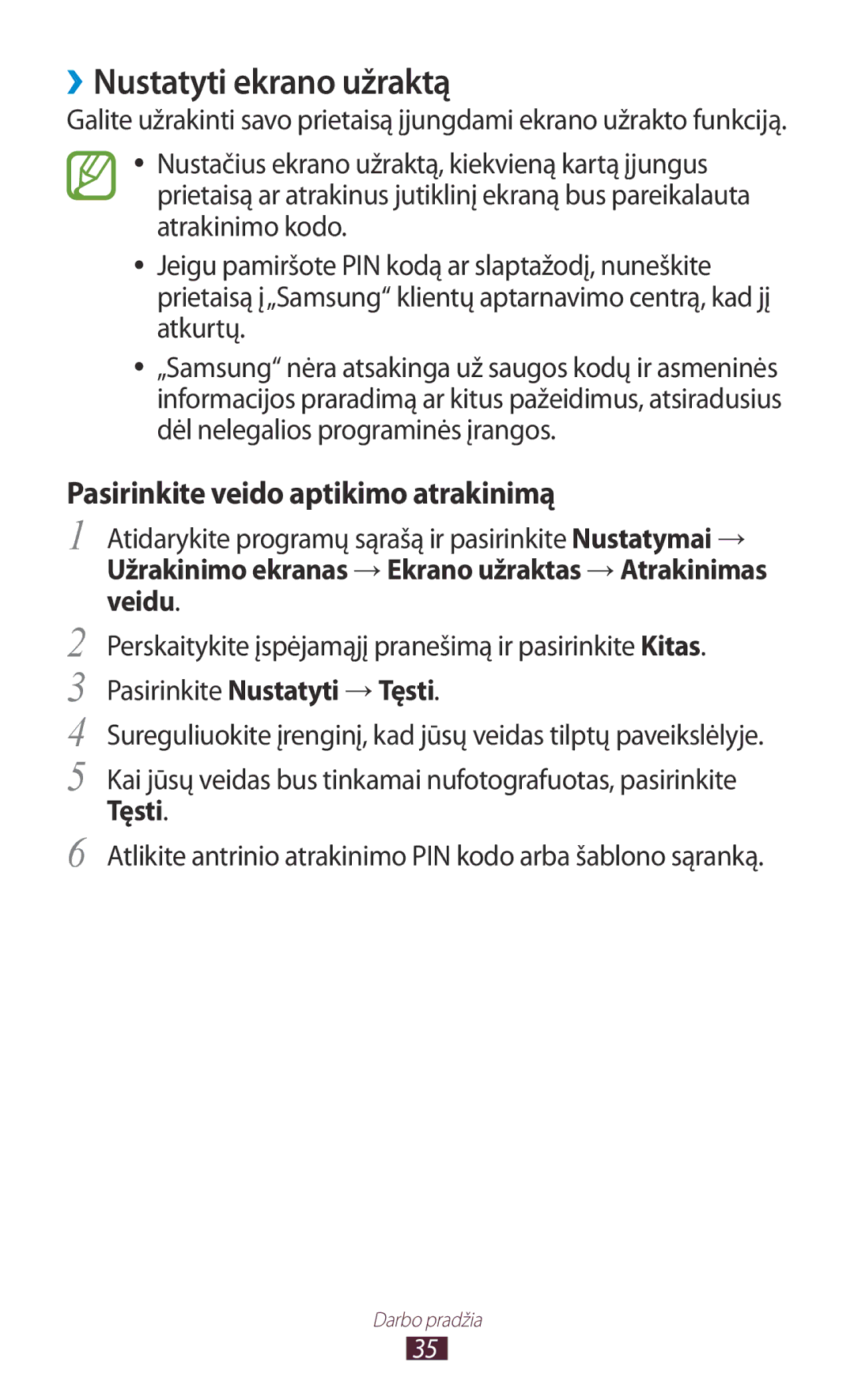 ›› Nustatyti ekrano užraktą

Galite užrakinti savo prietaisą įjungdami ekrano užrakto funkciją.

• Nustačius ekrano užraktą, kiekvieną kartą įjungus prietaisą ar atrakinus jutiklinį ekraną bus pareikalauta atrakinimo kodo.

• Jeigu pamiršote PIN kodą ar slaptažodį, nuneškite prietaisą į „Samsung“ klientų aptarnavimo centrą, kad jį atkurtų.

• „Samsung“ nėra atsakinga už saugos kodų ir asmeninės informacijos praradimą ar kitus pažeidimus, atsiradusius dėl nelegalios programinės įrangos.

Pasirinkite veido aptikimo atrakinimą

1 Atidarykite programų sąrašą ir pasirinkite Nustatymai → Užrakinimo ekranas → Ekrano užraktas → Atrakinimas veidu.

2 Perskaitykite įspėjamąjį pranešimą ir pasirinkite Kitas.

3 Pasirinkite Nustatyti → Tęsti.

4 Sureguliuokite įrenginį, kad jūsų veidas tilptų paveikslėlyje.

5 Kai jūsų veidas bus tinkamai nufotografuotas, pasirinkite Tęsti.

6 Atlikite antrinio atrakinimo PIN kodo arba šablono sąranką.

Darbo pradžia

35